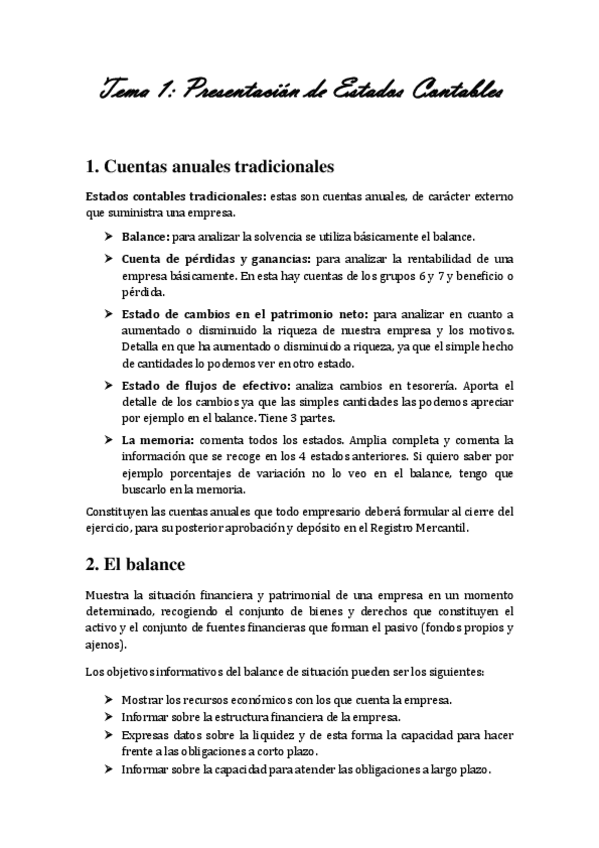 Tema 1: Presentación de Estados Contables

1. Cuentas anuales tradicionales

Estados contables tradicionales: estas son cuentas anuales, de carácter externo que suministra una empresa.

➤ Balance: para analizar la solvencia se utiliza básicamente el balance.

➤ Cuenta de pérdidas y ganancias: para analizar la rentabilidad de una empresa básicamente. En esta hay cuentas de los grupos 6 y 7 y beneficio o pérdida.

➤ Estado de cambios en el patrimonio neto: para analizar en cuanto a aumentado o disminuido la riqueza de nuestra empresa y los motivos. Detalla en que ha aumentado o disminuido a riqueza, ya que el simple hecho de cantidades lo podemos ver en otro estado.

➤ Estado de flujos de efectivo: analiza cambios en tesorería. Aporta el detalle de los cambios ya que las simples cantidades las podemos apreciar por ejemplo en el balance. Tiene 3 partes.

➤ La memoria: comenta todos los estados. Amplia completa y comenta la información que se recoge en los 4 estados anteriores. Si quiero saber por ejemplo porcentajes de variación no lo veo en el balance, tengo que buscarlo en la memoria.

Constituyen las cuentas anuales que todo empresario deberá formular al cierre del ejercicio, para su posterior aprobación y depósito en el Registro Mercantil.

2. El balance

Muestra la situación financiera y patrimonial de una empresa en un momento determinado, recogiendo el conjunto de bienes y derechos que constituyen el activo y el conjunto de fuentes financieras que forman el pasivo (fondos propios y ajenos).

Los objetivos informativos del balance de situación pueden ser los siguientes:

➤ Mostrar los recursos económicos con los que cuenta la empresa.
➤ Informar sobre la estructura financiera de la empresa.
➤ Expresas datos sobre la liquidez y de esta forma la capacidad para hacer frente a las obligaciones a corto plazo.
➤ Informar sobre la capacidad para atender las obligaciones a largo plazo.